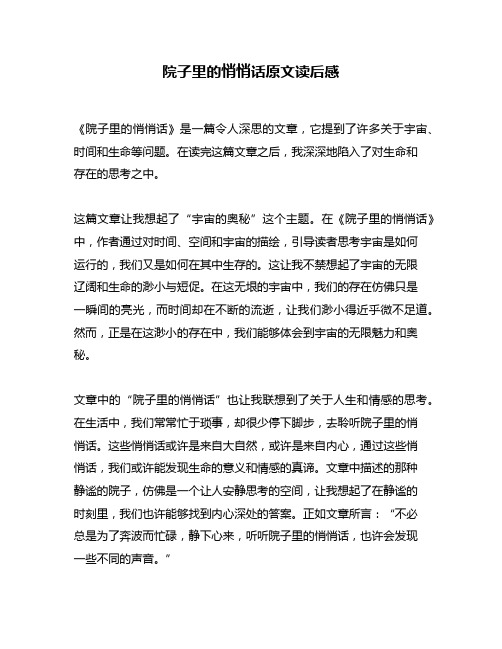 院子里的悄悄话原文读后感

《院子里的悄悄话》是一篇令人深思的文章，它提到了许多关于宇宙、时间和生命等问题。在读完这篇文章之后，我深深地陷入了对生命和存在的思考之中。

这篇文章让我想起了“宇宙的奥秘”这个主题。在《院子里的悄悄话》中，作者通过对时间、空间和宇宙的描绘，引导读者思考宇宙是如何运行的，我们又是如何在其中生存的。这让我不禁想起了宇宙的无限辽阔和生命的渺小与短促。在这无垠的宇宙中，我们的存在仿佛只是一瞬间的亮光，而时间却在不断的流逝，让我们渺小得近乎微不足道。然而，正是在这渺小的存在中，我们能够体会到宇宙的无限魅力和奥秘。

文章中的“院子里的悄悄话”也让我联想到了关于人生和情感的思考。在生活中，我们常常忙于琐事，却很少停下脚步，去聆听院子里的悄悄话。这些悄悄话或许是来自大自然，或许是来自内心，通过这些悄悄话，我们或许能发现生命的意义和情感的真谛。文章中描述的那种静谧的院子，仿佛是一个让人安静思考的空间，让我想起了在静谧的时刻里，我们也许能够找到内心深处的答案。正如文章所言：“不必总是为了奔波而忙碌，静下心来，听听院子里的悄悄话，也许会发现一些不同的声音。”